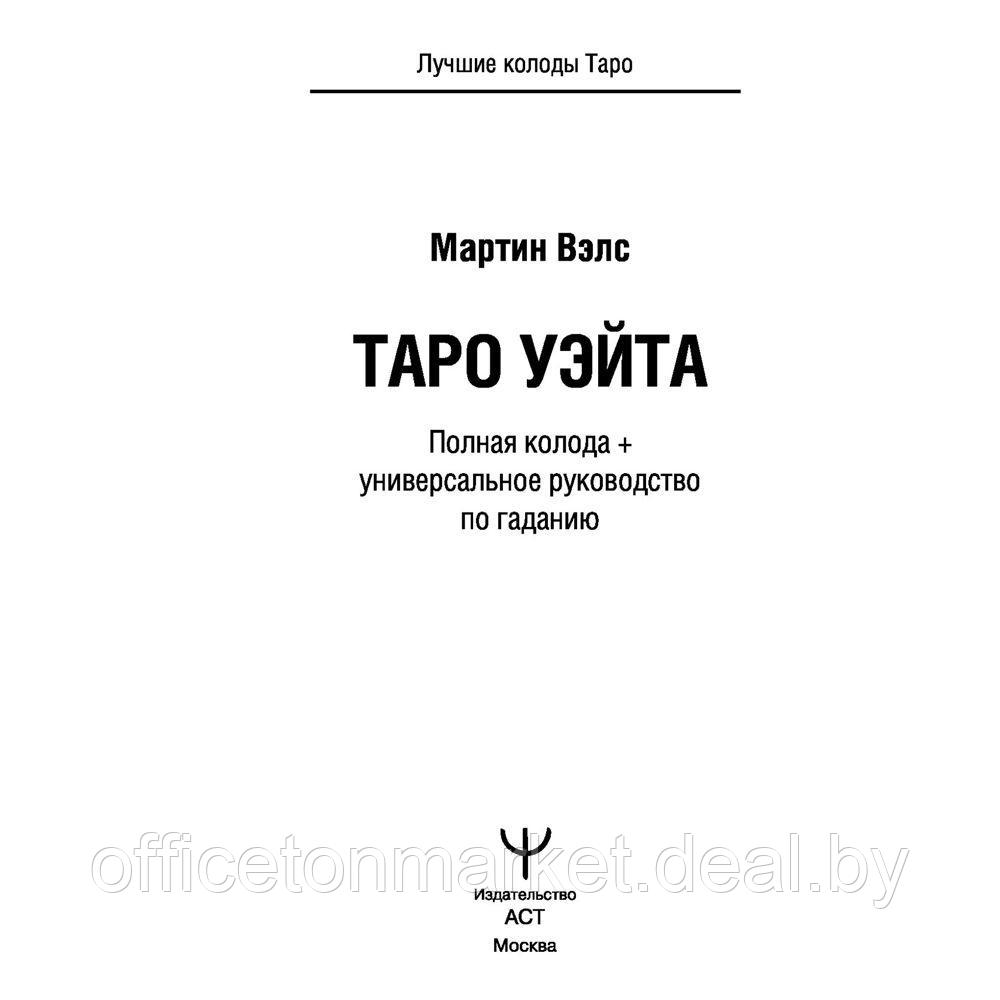 Лучшие колоды Таро

Мартин Вэлс

ТАРО УЭЙТА

Полная колода + универсальное руководство по гаданию

officetonmarket.deal.by

Издательство
АСТ
Москва